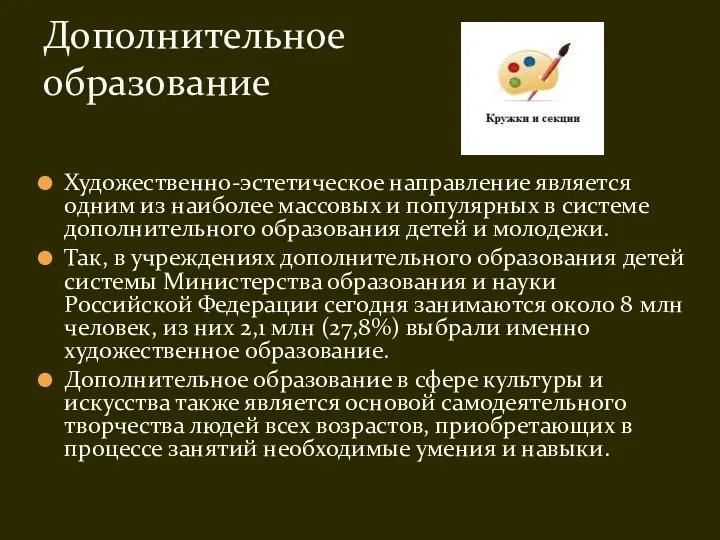 Дополнительное образование

Кружки и секции

Художественно-эстетическое направление является одним из наиболее массовых и популярных в системе дополнительного образования детей и молодежи.

Так, в учреждениях дополнительного образования детей системы Министерства образования и науки Российской Федерации сегодня занимаются около 8 млн человек, из них 2,1 млн (27,8%) выбрали именно художественное образование.

Дополнительное образование в сфере культуры и искусства также является основой самодеятельного творчества людей всех возрастов, приобретающих в процессе занятий необходимые умения и навыки.